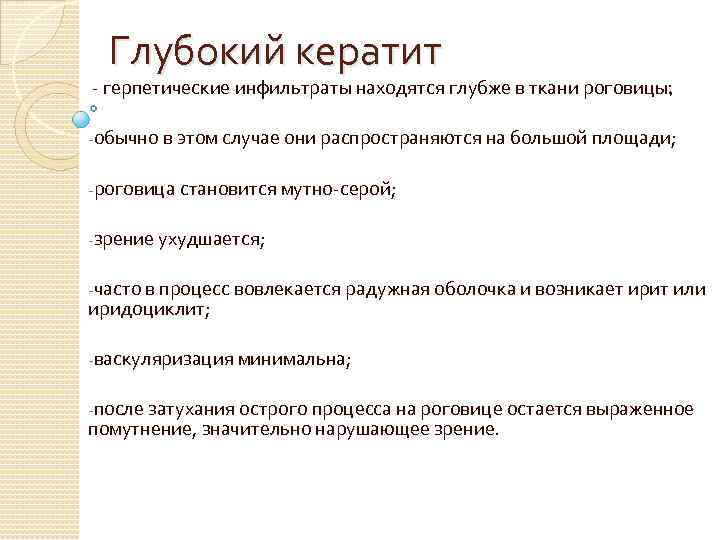 Глубокий кератит

- герпетические инфильтраты находятся глубже в ткани роговицы;

-обычно в этом случае они распространяются на большой площади;

-роговица становится мутно-серой;

-зрение ухудшается;

-часто в процесс вовлекается радужная оболочка и возникает ирит или иридоциклит;

-васкуляризация минимальна;

-после затухания острого процесса на роговице остается выраженное помутнение, значительно нарушающее зрение.